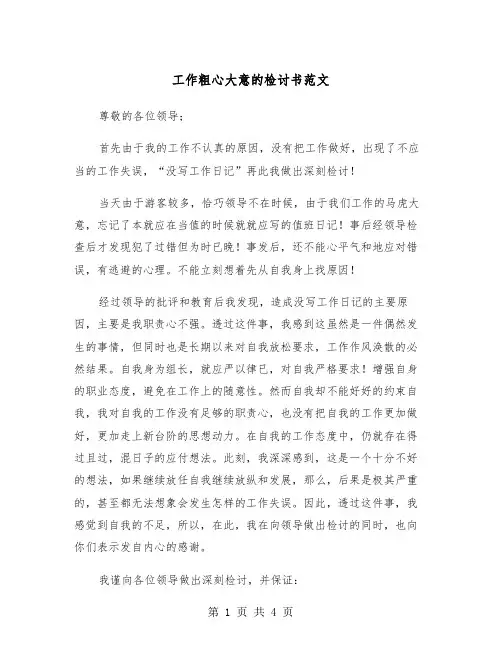 工作粗心大意的检讨书范文

尊敬的各位领导：

首先由于我的工作不认真的原因，没有把工作做好，出现了不应当的工作失误，“没写工作日记”再此我做出深刻检讨！

当天由于游客较多，恰巧领导不在时候，由于我们工作的马虎大意，忘记了本就应在当值的时候就就应写的值班日记！事后经领导检查后才发现犯了过错但为时已晚！事发后，还不能心平气和地应对错误，有逃避的心理。不能立刻想着先从自我身上找原因！

经过领导的批评和教育后我发现，造成没写工作日记的主要原因，主要是我职责心不强。透过这件事，我感到这虽然是一件偶然发生的事情，但同时也是长期以来对自我放松要求，工作作风涣散的必然结果。自我身为组长，就应严以律已，对自我严格要求！增强自身的职业态度，避免在工作上的随意性。然而自我却不能好好的约束自我，我对自我的工作没有足够的职责心，也没有把自我的工作更加做好，更加走上新台阶的思想动力。在自我的工作态度中，仍就存在得过且过，混日子的应付想法。此刻，我深深感到，这是一个十分不好的想法，如果继续放任自我继续放纵和发展，那么，后果是极其严重的，甚至都无法想象会发生怎样的工作失误。因此，透过这件事，我感觉到自我的不足，所以，在此，我在向领导做出检讨的同时，也向你们表示发自内心的感谢。

我谨向各位领导做出深刻检讨，并保证：

第 1 页 共 4 页